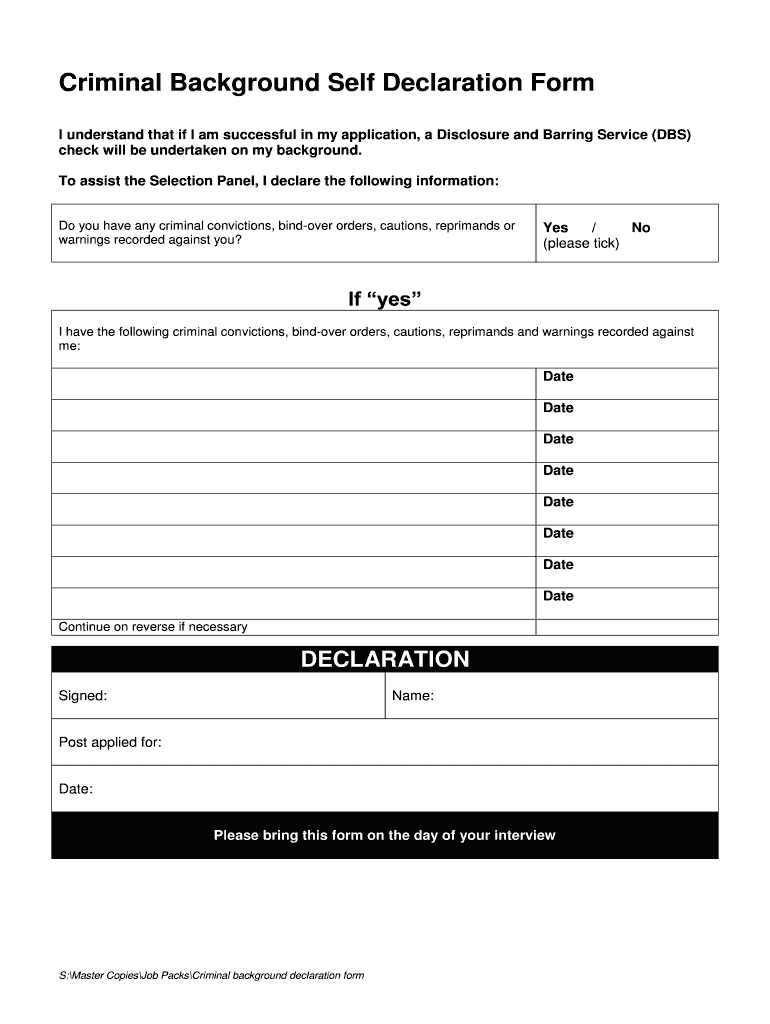 Criminal Background Self Declaration Form

I understand that if I am successful in my application, a Disclosure and Barring Service (DBS) check will be undertaken on my background.

To assist the Selection Panel, I declare the following information:

| Do you have any criminal convictions, bind-over orders, cautions, reprimands or warnings recorded against you? | Yes / No (please tick) |
|---|---|

If “yes”

| I have the following criminal convictions, bind-over orders, cautions, reprimands and warnings recorded against me: | |
|---|---|
| | Date |
| | Date |
| | Date |
| | Date |
| | Date |
| | Date |
| | Date |
| | Date |
| Continue on reverse if necessary | |

DECLARATION

| Signed: | Name: |
|---|---|
| Post applied for: | |
| Date: | |

Please bring this form on the day of your interview

S:\Master Copies\Job Packs\Criminal background declaration form